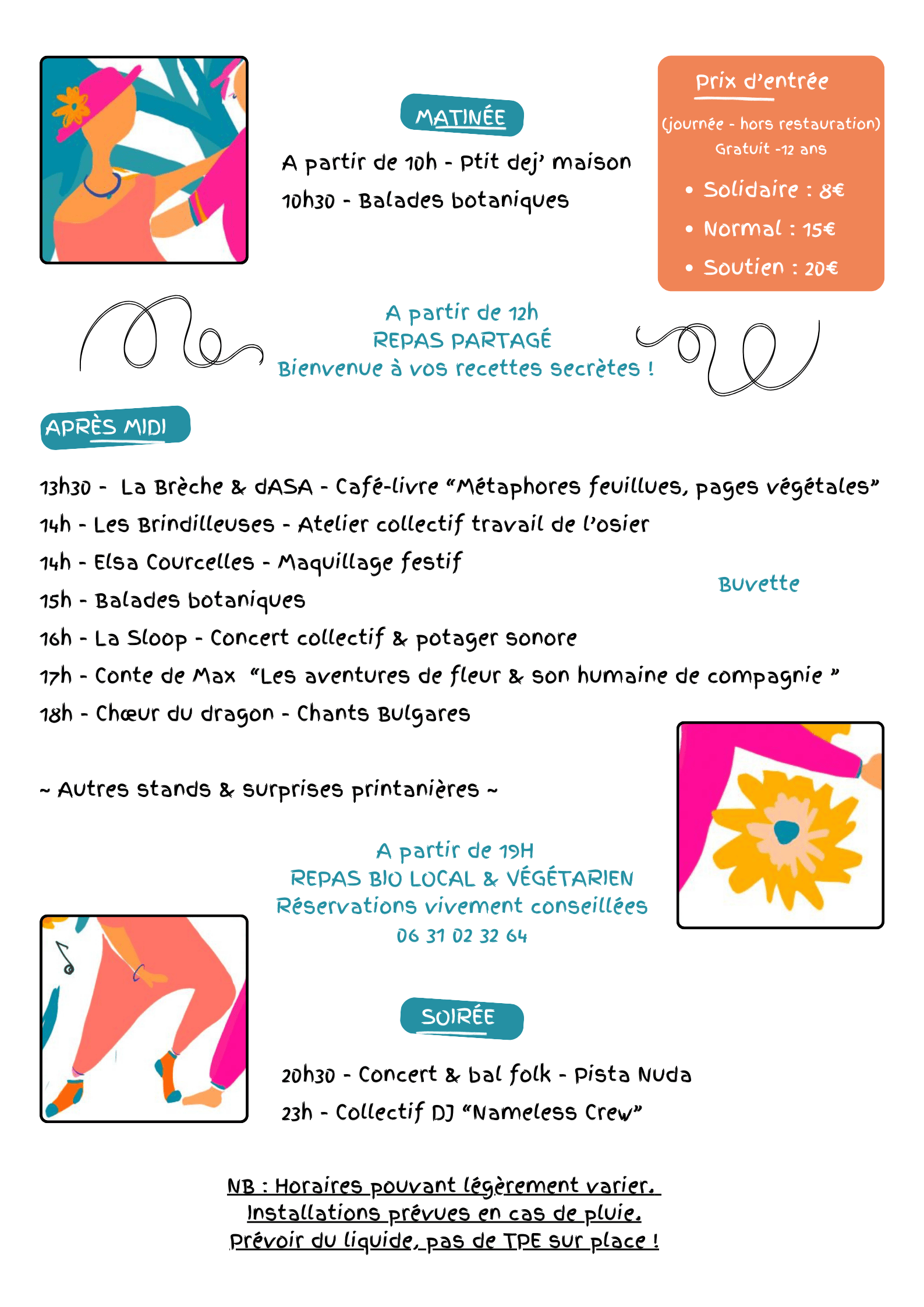 MATINÉE

A partir de 10h - Ptit dej' maison
10h30 - Balades botaniques

Prix d'entrée
(journée - hors restauration)
Gratuit -12 ans
• Solidaire : 8€
• Normal : 15€
• Soutien : 20€

A partir de 12h
REPAS PARTAGÉ
Bienvenue à vos recettes secrètes !

APRÈS MIDI

13h30 - La Brèche & dASA - Café-livre "Métaphores feuillues, pages végétales"
14h - Les Brindilleuses - Atelier collectif travail de l'osier
14h - Elsa Courcelles - Maquillage festif
15h - Balades botaniques
16h - La Sloop - Concert collectif & potager sonore
17h - Conte de Max "Les aventures de fleur & son humaine de compagnie "
18h - Chœur du dragon - Chants Bulgares

Buvette

~ Autres stands & surprises printanières ~

A partir de 19H
REPAS BIO LOCAL & VÉGÉTARIEN
Réservations vivement conseillées
06 31 02 32 64

SOIRÉE

20h30 - Concert & bal folk - Pista Nuda
23h - Collectif DJ "Nameless Crew"

NB : Horaires pouvant légèrement varier.
Installations prévues en cas de pluie.
Prévoir du liquide, pas de TPE sur place !